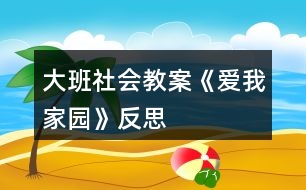 大班社会教案《爱我家园》反思